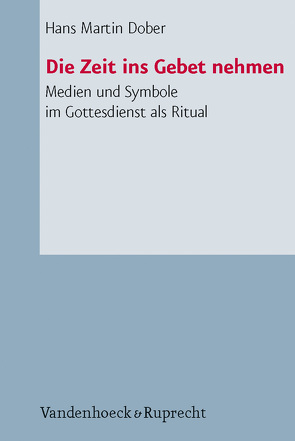 Hans Martin Dober

Die Zeit ins Gebet nehmen

Medien und Symbole im Gottesdienst als Ritual

Vandenhoeck & Ruprecht